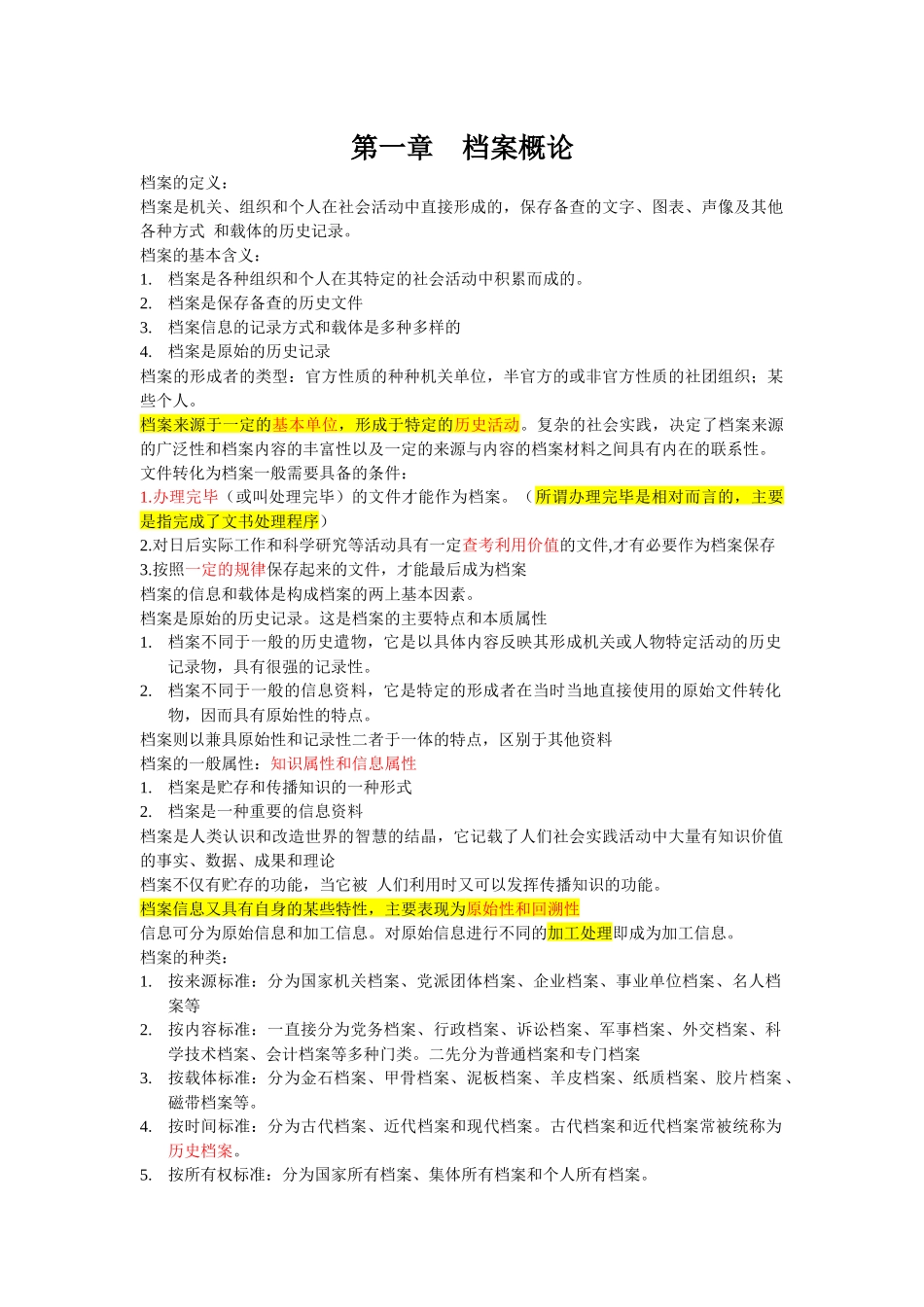 第一章　档案概论

档案的定义：
档案是机关、组织和个人在社会活动中直接形成的，保存备查的文字、图表、声像及其他各种方式 和载体的历史记录。
档案的基本含义：
1. 档案是各种组织和个人在其特定的社会活动中积累而成的。
2. 档案是保存备查的历史文件
3. 档案信息的记录方式和载体是多种多样的
4. 档案是原始的历史记录
档案的形成者的类型：官方性质的种种机关单位，半官方的或非官方性质的社团组织；某些个人。
档案来源于一定的基本单位，形成于特定的历史活动。复杂的社会实践，决定了档案来源的广泛性和档案内容的丰富性以及一定的来源与内容的档案材料之间具有内在的联系性。
文件转化为档案一般需要具备的条件：
1.办理完毕（或叫处理完毕）的文件才能作为档案。（所谓办理完毕是相对而言的，主要是指完成了文书处理程序）
2.对日后实际工作和科学研究等活动具有一定查考利用价值的文件,才有必要作为档案保存
3.按照一定的规律保存起来的文件，才能最后成为档案
档案的信息和载体是构成档案的两上基本因素。
档案是原始的历史记录。这是档案的主要特点和本质属性
1. 档案不同于一般的历史遗物，它是以具体内容反映其形成机关或人物特定活动的历史记录物，具有很强的记录性。
2. 档案不同于一般的信息资料，它是特定的形成者在当时当地直接使用的原始文件转化物，因而具有原始性的特点。
档案则以兼具原始性和记录性二者于一体的特点，区别于其他资料
档案的一般属性：知识属性和信息属性
1. 档案是贮存和传播知识的一种形式
2. 档案是一种重要的信息资料
档案是人类认识和改造世界的智慧的结晶，它记载了人们社会实践活动中大量有知识价值的事实、数据、成果和理论
档案不仅有贮存的功能，当它被 人们利用时又可以发挥传播知识的功能。
档案信息又具有自身的某些特性，主要表现为原始性和回溯性
信息可分为原始信息和加工信息。对原始信息进行不同的加工处理即成为加工信息。
档案的种类：
1. 按来源标准：分为国家机关档案、党派团体档案、企业档案、事业单位档案、名人档案等
2. 按内容标准：一直接分为党务档案、行政档案、诉讼档案、军事档案、外交档案、科学技术档案、会计档案等多种门类。二先分为普通档案和专门档案
3. 按载体标准：分为金石档案、甲骨档案、泥板档案、羊皮档案、纸质档案、胶片档案、磁带档案等。
4. 按时间标准：分为古代档案、近代档案和现代档案。古代档案和近代档案常被统称为历史档案。
5. 按所有权标准：分为国家所有档案、集体所有档案和个人所有档案。